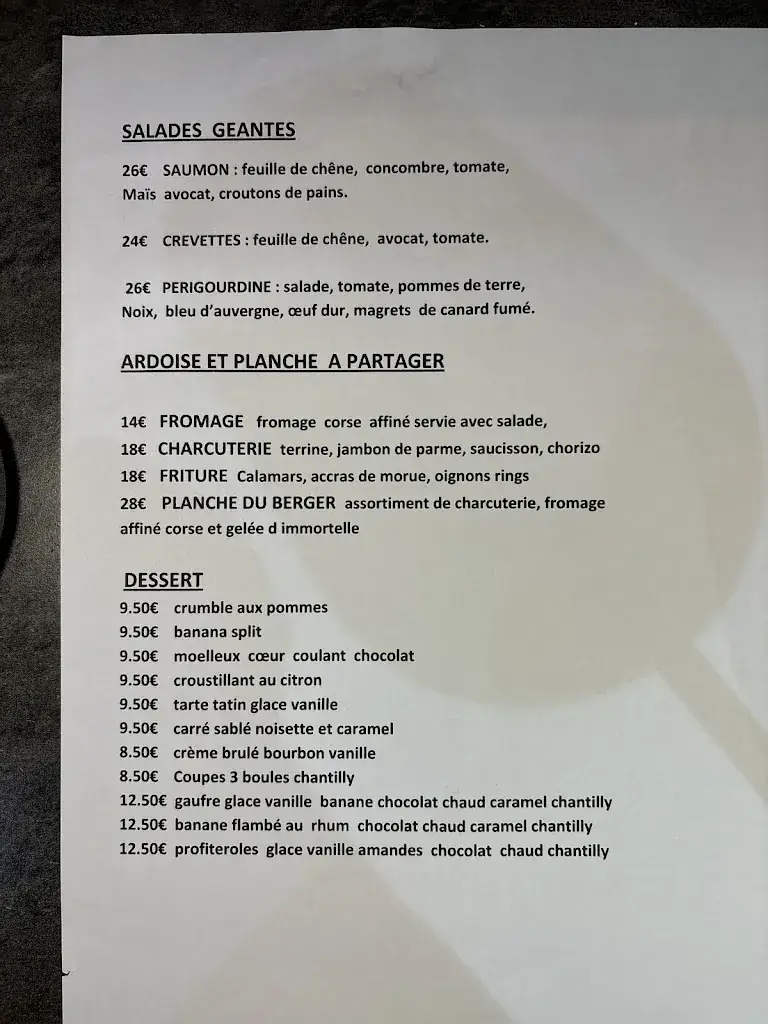 SALADES GEANTES

26€ SAUMON : feuille de chêne, concombre, tomate, Maïs avocat, croutons de pains.

24€ CREVETTES : feuille de chêne, avocat, tomate.

26€ PERIGOURDINE : salade, tomate, pommes de terre, Noix, bleu d'auvergne, œuf dur, magrets de canard fumé.

ARDOISE ET PLANCHE A PARTAGER

14€ FROMAGE fromage corse affiné servie avec salade,
18€ CHARCUTERIE terrine, jambon de parme, saucisson, chorizo
18€ FRITURE Calamars, accras de morue, oignons rings
28€ PLANCHE DU BERGER assortiment de charcuterie, fromage affiné corse et gelée d immortelle

DESSERT
9.50€ crumble aux pommes
9.50€ banana split
9.50€ moelleux cœur coulant chocolat
9.50€ croustillant au citron
9.50€ tarte tatin glace vanille
9.50€ carré sablé noisette et caramel
8.50€ crème brulé bourbon vanille
8.50€ Coupes 3 boules chantilly
12.50€ gaufre glace vanille banane chocolat chaud caramel chantilly
12.50€ banane flambé au rhum chocolat chaud caramel chantilly
12.50€ profiteroles glace vanille amandes chocolat chaud chantilly